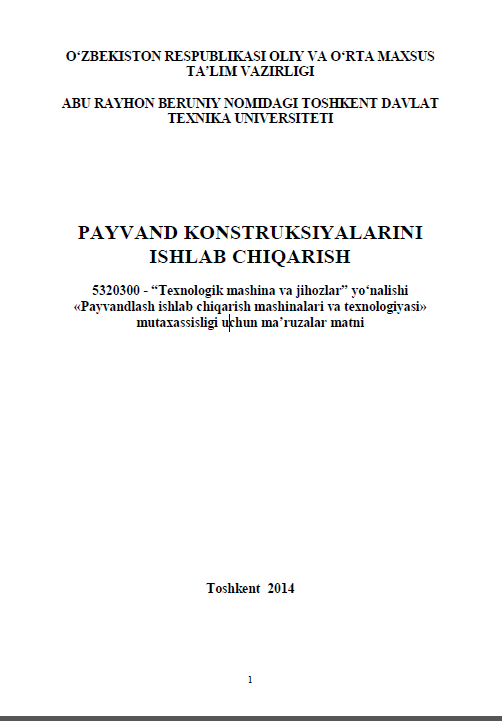 O‘ZBEKISTON RESPUBLIKASI OLIY VA O‘RTA MAXSUS TA’LIM VAZIRLIGI

ABU RAYHON BERUNIY NOMIDAGI TOSHKENT DAVLAT TEXNIKA UNIVERSITETI

PAYVAND KONSTRUKSIYALARINI ISHLAB CHIQARISH

5320300 - “Texnologik mashina va jihozlar” yo‘nalishi «Payvandlash ishlab chiqarish mashinalari va texnologiyasi» mutaxassisligi uchun ma’ruzalar matni

Toshkent 2014

1